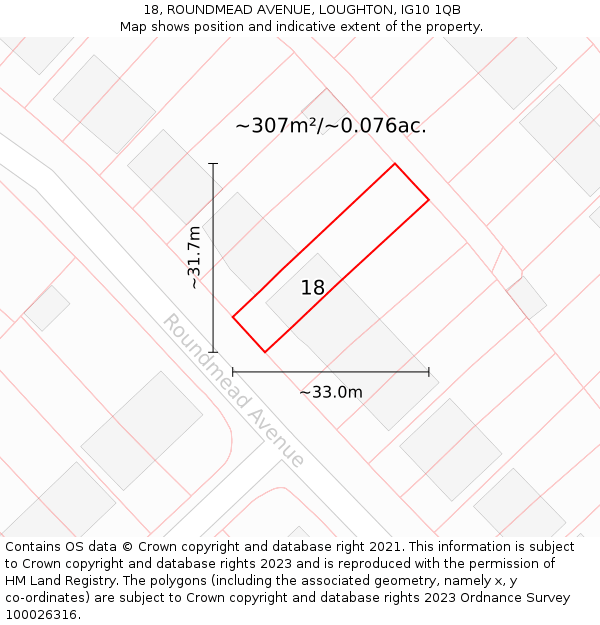 18, ROUNDMEAD AVENUE, LOUGHTON, IG10 1QB
Map shows position and indicative extent of the property.

~307m²/~0.076ac.

~31.7m

18

Roundmead Avenue

~33.0m

Contains OS data © Crown copyright and database right 2021. This information is subject to Crown copyright and database rights 2023 and is reproduced with the permission of HM Land Registry. The polygons (including the associated geometry, namely x, y co-ordinates) are subject to Crown copyright and database rights 2023 Ordnance Survey 100026316.